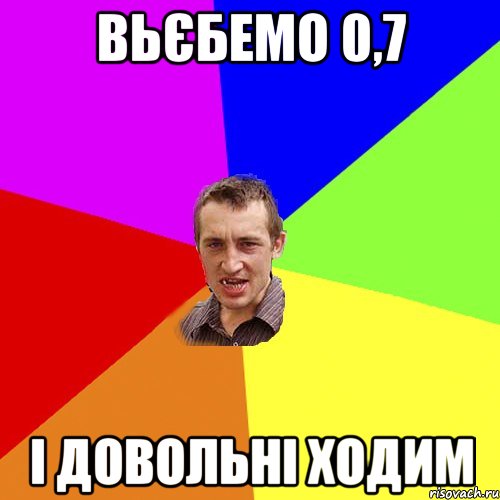 ВЬЄБЕМО 0,7

І ДОВОЛЬНІ ХОДИМ

risovach.ru